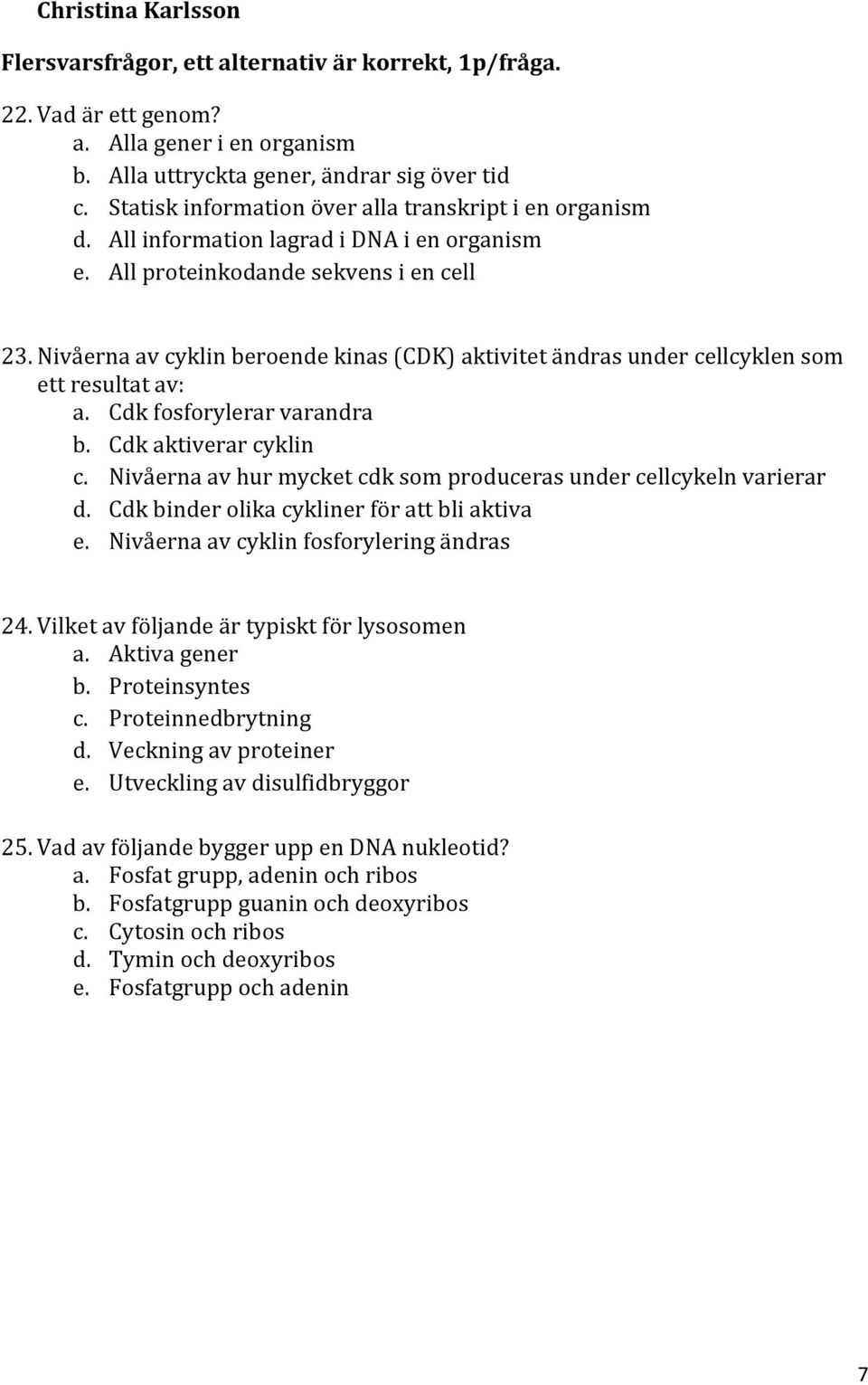 Christina Karlsson

Flersvarsfrågor, ett alternativ är korrekt, 1p/fråga.

22. Vad är ett genom?
a. Alla gener i en organism
b. Alla uttryckta gener, ändrar sig över tid
c. Statisk information över alla transkript i en organism
d. All information lagrad i DNA i en organism
e. All proteinkodande sekvens i en cell

23. Nivåerna av cyklin beroende kinas (CDK) aktivitet ändras under cellcyklen som ett resultat av:
a. Cdk fosforylerar varandra
b. Cdk aktiverar cyklin
c. Nivåerna av hur mycket cdk som produceras under cellcykeln varierar
d. Cdk binder olika cykliner för att bli aktiva
e. Nivåerna av cyklin fosforylering ändras

24. Vilket av följande är typiskt för lysosomen
a. Aktiva gener
b. Proteinsyntes
c. Proteinnedbrytning
d. Veckning av proteiner
e. Utveckling av disulfidbryggor

25. Vad av följande bygger upp en DNA nukleotid?
a. Fosfat grupp, adenin och ribos
b. Fosfatgrupp guanin och deoxyribos
c. Cytosin och ribos
d. Tymin och deoxyribos
e. Fosfatgrupp och adenin

7